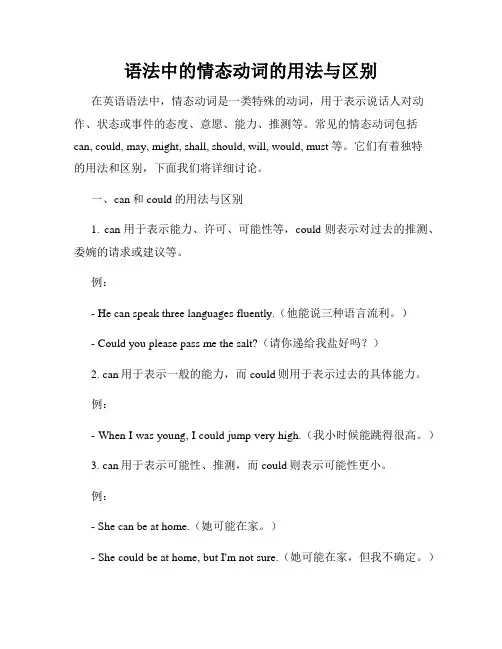 语法中的情态动词的用法与区别

在英语语法中，情态动词是一类特殊的动词，用于表示说话人对动作、状态或事件的态度、意愿、能力、推测等。常见的情态动词包括 can, could, may, might, shall, should, will, would, must 等。它们有着独特的用法和区别，下面我们将详细讨论。

一、can 和 could 的用法与区别

1. can 用于表示能力、许可、可能性等，could 则表示对过去的推测、委婉的请求或建议等。

例：

- He can speak three languages fluently.（他能说三种语言流利。）

- Could you please pass me the salt?（请你递给我盐好吗？）

2. can 用于表示一般的能力，而 could 则用于表示过去的具体能力。

例：

- When I was young, I could jump very high.（我小时候能跳得很高。）

3. can 用于表示可能性、推测，而 could 则表示可能性更小。

例：

- She can be at home.（她可能在家。）

- She could be at home, but I'm not sure.（她可能在家，但我不确定。）